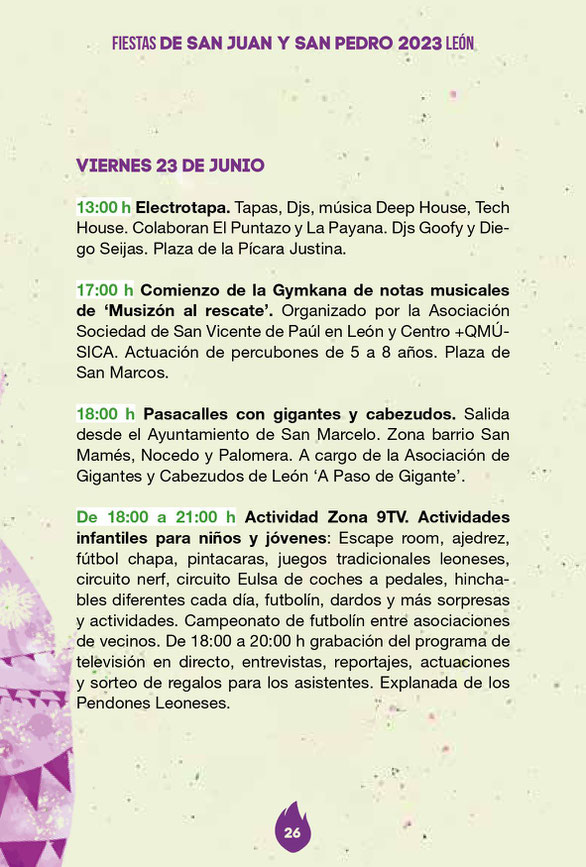 FIESTAS DE SAN JUAN Y SAN PEDRO 2023 LEÓN

VIERNES 23 DE JUNIO

13:00 h Electrotapa. Tapas, Djs, música Deep House, Tech House. Colaboran El Puntazo y La Payana. Djs Goofy y Diego Seijas. Plaza de la Pícara Justina.

17:00 h Comienzo de la Gymkana de notas musicales de 'Musizón al rescate'. Organizado por la Asociación Sociedad de San Vicente de Paúl en León y Centro +QMÚSICA. Actuación de percubones de 5 a 8 años. Plaza de San Marcos.

18:00 h Pasacalles con gigantes y cabezudos. Salida desde el Ayuntamiento de San Marcelo. Zona barrio San Mamés, Nocedo y Palomera. A cargo de la Asociación de Gigantes y Cabezudos de León 'A Paso de Gigante'.

De 18:00 a 21:00 h Actividad Zona 9TV. Actividades infantiles para niños y jóvenes: Escape room, ajedrez, fútbol chapa, pintacaras, juegos tradicionales leoneses, circuito nerf, circuito Eulsa de coches a pedales, hinchables diferentes cada día, futbolín, dardos y más sorpresas y actividades. Campeonato de futbolín entre asociaciones de vecinos. De 18:00 a 20:00 h grabación del programa de televisión en directo, entrevistas, reportajes, actuaciones y sorteo de regalos para los asistentes. Explanada de los Pendones Leoneses.

26